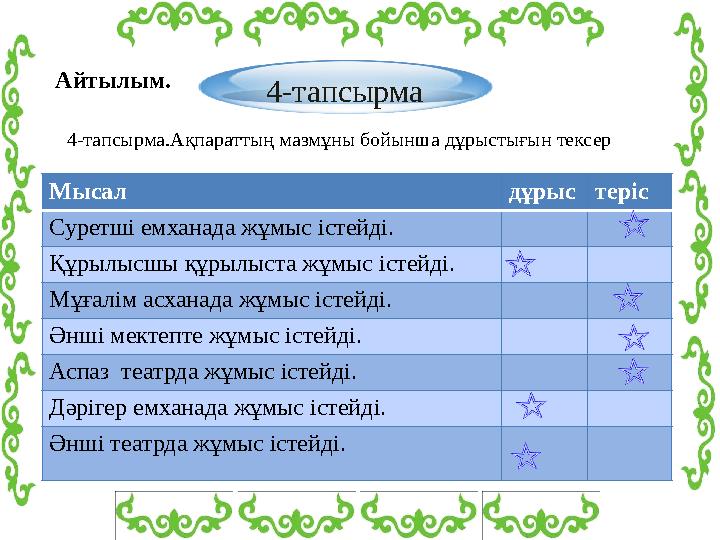 Айтылым.

4-тапсырма

4-тапсырма.Ақпараттың мазмұны бойынша дұрыстығын тексер

| Мысал | дұрыс | теріс |
|---|---|---|
| Суретші емханада жұмыс істейді. | | ☆ |
| Құрылысшы құрылыста жұмыс істейді. | ☆ | |
| Мұғалім асханада жұмыс істейді. | | ☆ |
| Әнші мектепте жұмыс істейді. | | ☆ |
| Аспаз театрда жұмыс істейді. | | ☆ |
| Дәрігер емханада жұмыс істейді. | ☆ | |
| Әнші театрда жұмыс істейді. | ☆ | |